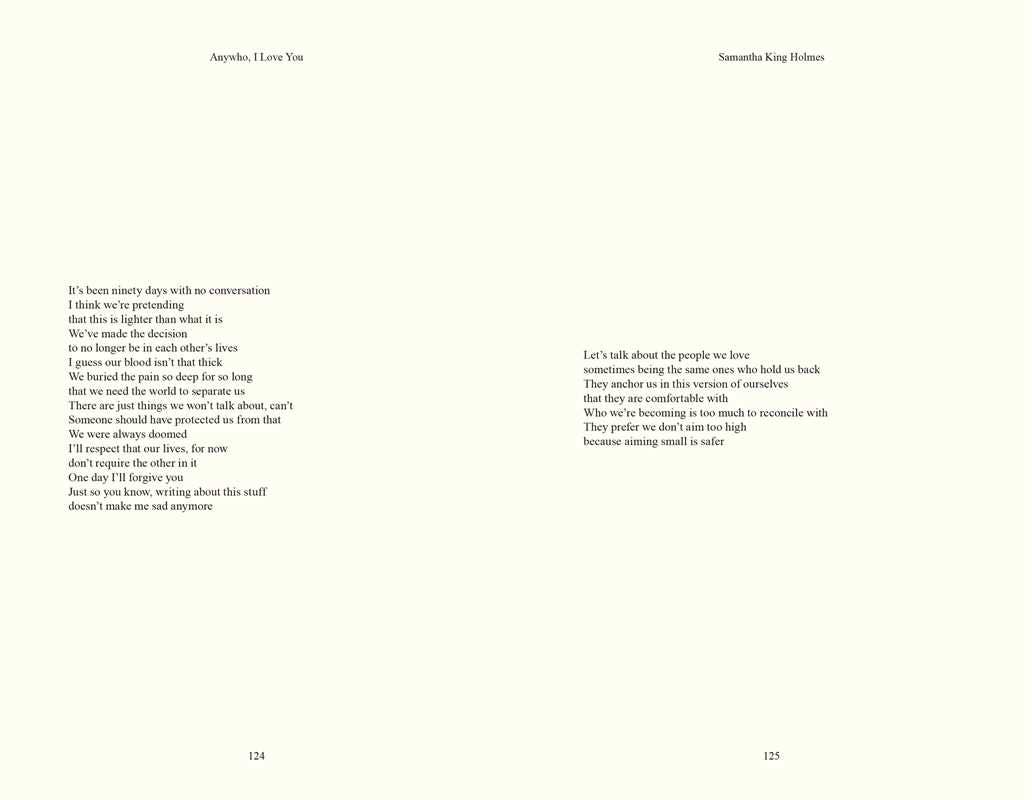 Anywho, I Love You

It's been ninety days with no conversation
I think we're pretending
that this is lighter than what it is
We've made the decision
to no longer be in each other's lives
I guess our blood isn't that thick
We buried the pain so deep for so long
that we need the world to separate us
There are just things we won't talk about, can't
Someone should have protected us from that
We were always doomed
I'll respect that our lives, for now
don't require the other in it
One day I'll forgive you
Just so you know, writing about this stuff
doesn't make me sad anymore

124

Samantha King Holmes

Let's talk about the people we love
sometimes being the same ones who hold us back
They anchor us in this version of ourselves
that they are comfortable with
Who we're becoming is too much to reconcile with
They prefer we don't aim too high
because aiming small is safer

125